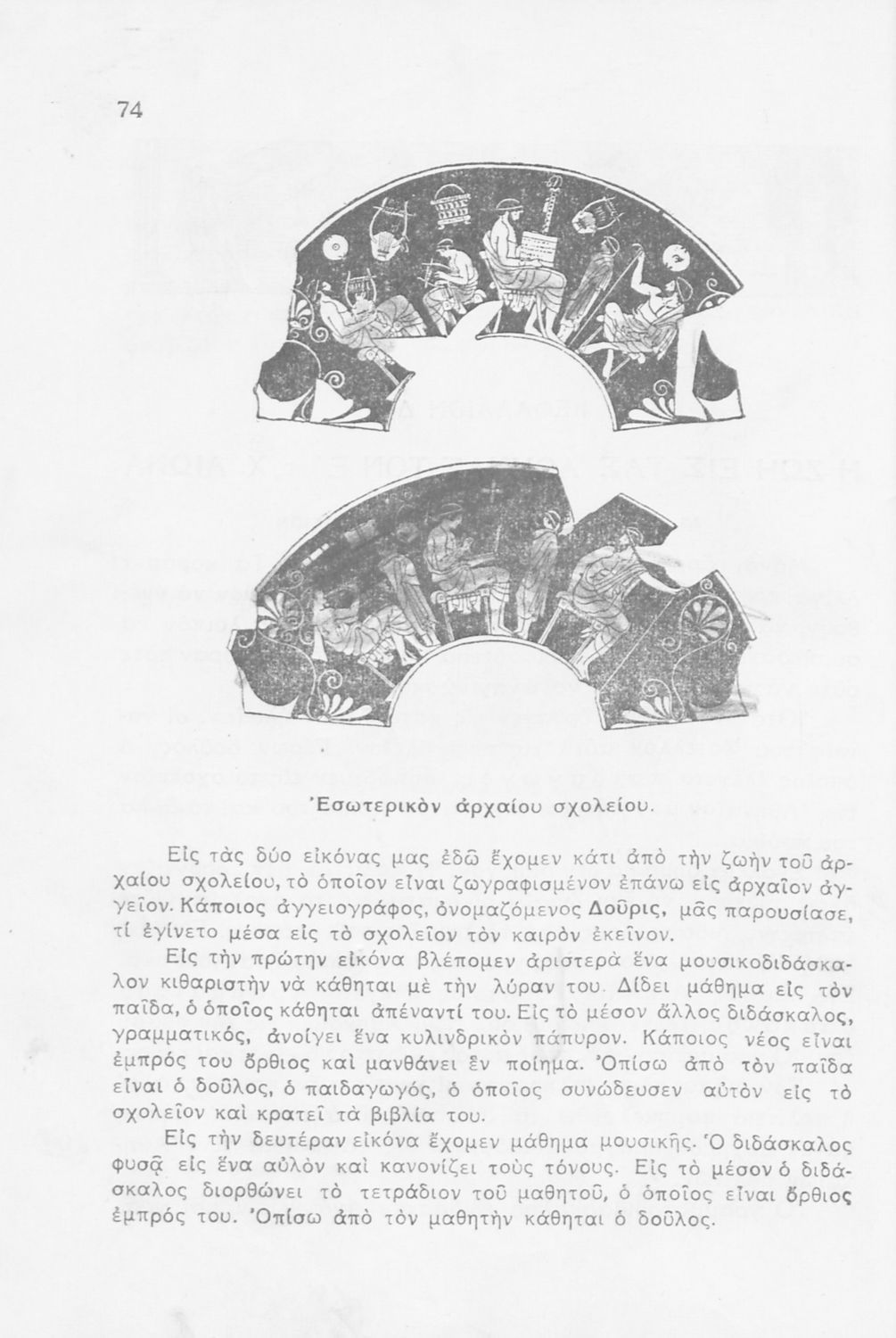 74

Ἐσωτερικὸν ἀρχαίου σχολείου.

Εἰς τὰς δύο εἰκόνας μας ἐδῶ ἔχομεν κάτι ἀπὸ τὴν ζωὴν τοῦ ἀρχαίου σχολείου, τὸ ὁποῖον εἶναι ζωγραφισμένον ἐπάνω εἰς ἀρχαῖον ἀγγεῖον. Κάποιος ἀγγειογράφος, ὀνομαζόμενος Δοῦρις, μᾶς παρουσίασε, τί ἐγίνετο μέσα εἰς τὸ σχολεῖον τὸν καιρὸν ἐκεῖνον.

Εἰς τὴν πρώτην εἰκόνα βλέπομεν ἀριστερὰ ἕνα μουσικοδιδάσκαλον κιθαριστὴν νὰ κάθηται μὲ τὴν λύραν του. Δίδει μάθημα εἰς τὸν παῖδα, ὁ ὁποῖος κάθηται ἀπέναντί του. Εἰς τὸ μέσον ἄλλος διδάσκαλος, γραμματικός, ἀνοίγει ἕνα κυλινδρικὸν πάπυρον. Κάποιος νέος εἶναι ἐμπρός του ὄρθιος καὶ μανθάνει ἓν ποίημα. Ὀπίσω ἀπὸ τὸν παῖδα εἶναι ὁ δοῦλος, ὁ παιδαγωγός, ὁ ὁποῖος συνώδευσεν αὐτὸν εἰς τὸ σχολεῖον καὶ κρατεῖ τὰ βιβλία του.

Εἰς τὴν δευτέραν εἰκόνα ἔχομεν μάθημα μουσικῆς. Ὁ διδάσκαλος φυσᾷ εἰς ἕνα αὐλὸν καὶ κανονίζει τοὺς τόνους. Εἰς τὸ μέσον ὁ διδάσκαλος διορθώνει τὸ τετράδιον τοῦ μαθητοῦ, ὁ ὁποῖος εἶναι ὄρθιος ἐμπρός του. Ὀπίσω ἀπὸ τὸν μαθητὴν κάθηται ὁ δοῦλος.